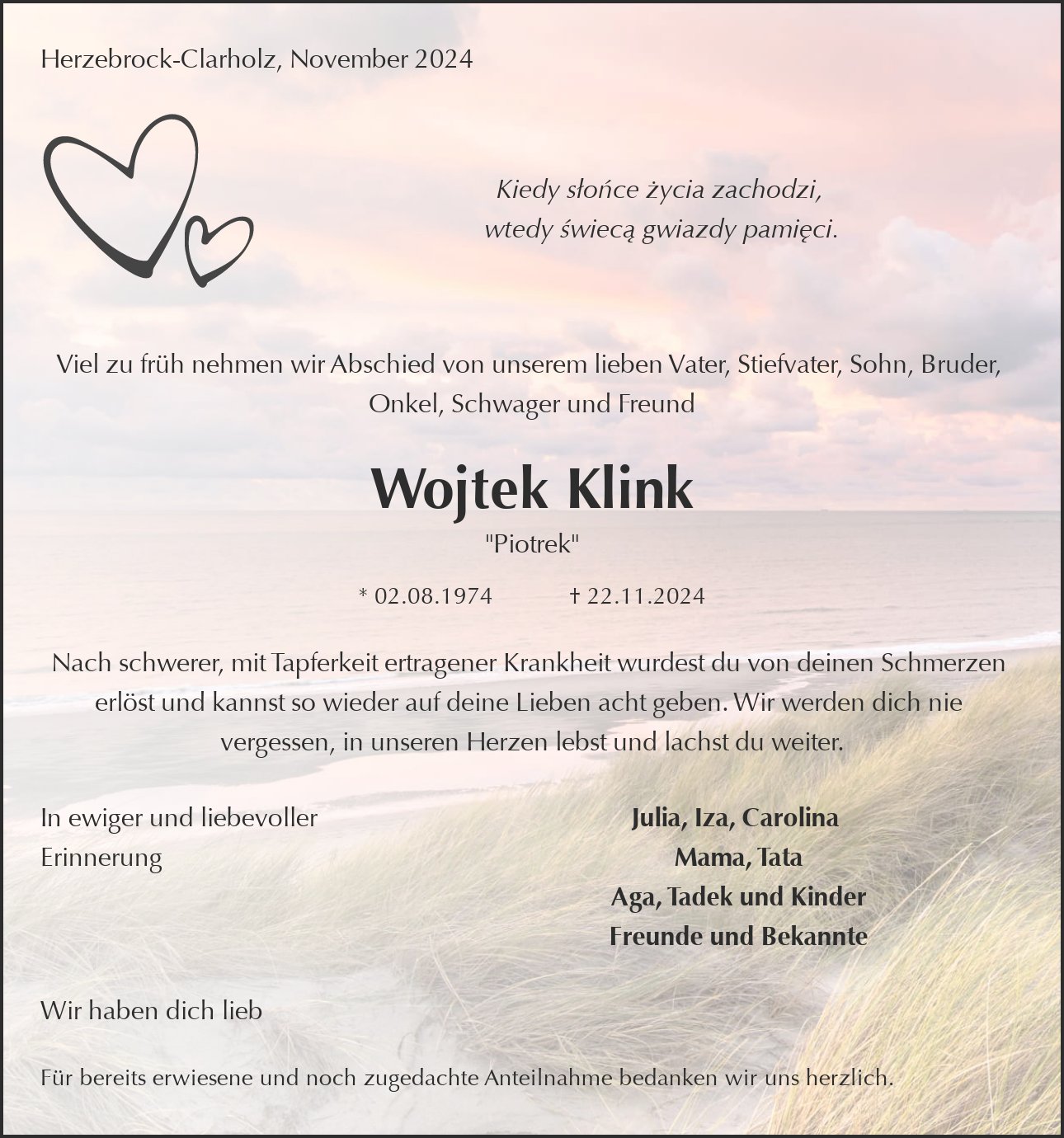 Herzebrock-Clarholz, November 2024

Kiedy słońce życia zachodzi,
wtedy świecą gwiazdy pamięci.

Viel zu früh nehmen wir Abschied von unserem lieben Vater, Stiefvater, Sohn, Bruder, Onkel, Schwager und Freund

Wojtek Klink

"Piotrek"

* 02.08.1974 † 22.11.2024

Nach schwerer, mit Tapferkeit ertragener Krankheit wurdest du von deinen Schmerzen erlöst und kannst so wieder auf deine Lieben acht geben. Wir werden dich nie vergessen, in unseren Herzen lebst und lachst du weiter.

In ewiger und liebevoller Erinnerung

Julia, Iza, Carolina
Mama, Tata
Aga, Tadek und Kinder
Freunde und Bekannte

Wir haben dich lieb

Für bereits erwiesene und noch zugedachte Anteilnahme bedanken wir uns herzlich.